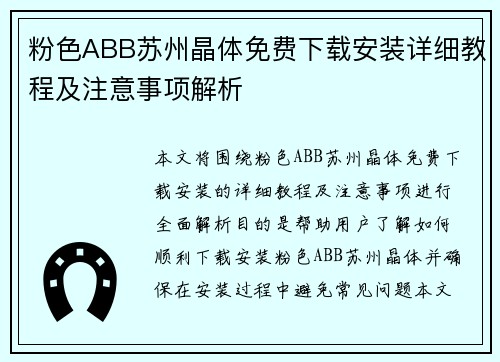 粉色ABB苏州晶体免费下载安装详细教程及注意事项解析

本文将围绕粉色ABB苏州晶体免费下载安装的详细教程及注意事项进行全面解析目的是帮助用户了解如何顺利下载安装粉色ABB苏州晶体并确保在安装过程中避免常见问题本文